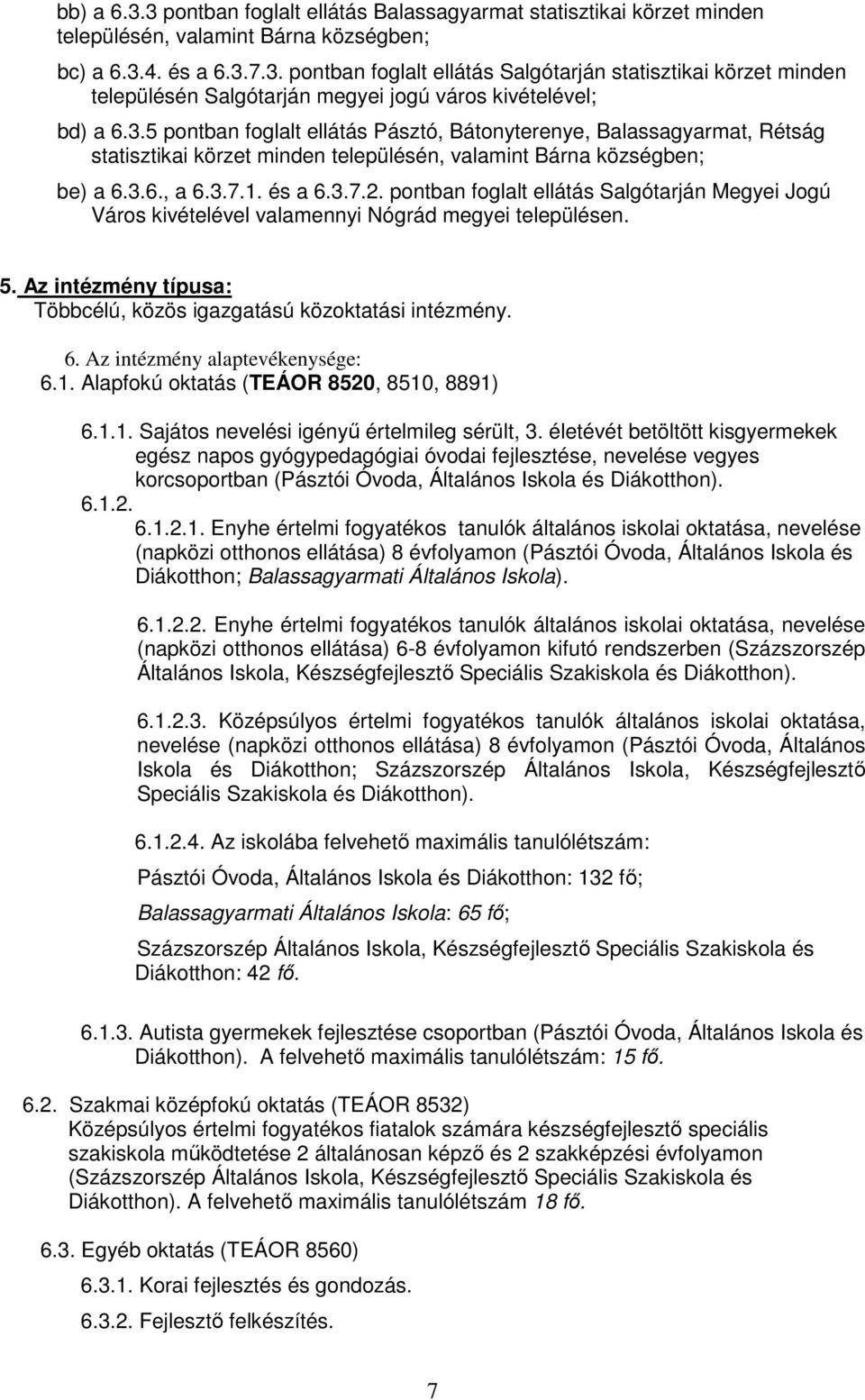 bb) a 6.3.3 pontban foglalt ellátás Balassagyarmat statisztikai körzet minden településén, valamint Bárna községben;

bc) a 6.3.4. és a 6.3.7.3. pontban foglalt ellátás Salgótarján statisztikai körzet minden településén Salgótarján megyei jogú város kivételével;

bd) a 6.3.5 pontban foglalt ellátás Pásztó, Bátonyterenye, Balassagyarmat, Rétság statisztikai körzet minden településén, valamint Bárna községben;

be) a 6.3.6., a 6.3.7.1. és a 6.3.7.2. pontban foglalt ellátás Salgótarján Megyei Jogú Város kivételével valamennyi Nógrád megyei településen.

5. Az intézmény típusa:
Többcélú, közös igazgatású közoktatási intézmény.

6. Az intézmény alaptevékenysége:
6.1. Alapfokú oktatás (TEÁOR 8520, 8510, 8891)

6.1.1. Sajátos nevelési igényű értelmileg sérült, 3. életévét betöltött kisgyermekek egész napos gyógypedagógiai óvodai fejlesztése, nevelése vegyes korcsoportban (Pásztói Óvoda, Általános Iskola és Diákotthon).
6.1.2.
6.1.2.1. Enyhe értelmi fogyatékos tanulók általános iskolai oktatása, nevelése (napközi otthonos ellátása) 8 évfolyamon (Pásztói Óvoda, Általános Iskola és Diákotthon; Balassagyarmati Általános Iskola).

6.1.2.2. Enyhe értelmi fogyatékos tanulók általános iskolai oktatása, nevelése (napközi otthonos ellátása) 6-8 évfolyamon kifutó rendszerben (Százszorszép Általános Iskola, Készségfejlesztő Speciális Szakiskola és Diákotthon).

6.1.2.3. Középsúlyos értelmi fogyatékos tanulók általános iskolai oktatása, nevelése (napközi otthonos ellátása) 8 évfolyamon (Pásztói Óvoda, Általános Iskola és Diákotthon; Százszorszép Általános Iskola, Készségfejlesztő Speciális Szakiskola és Diákotthon).

6.1.2.4. Az iskolába felvehető maximális tanulólétszám:

Pásztói Óvoda, Általános Iskola és Diákotthon: 132 fő;

Balassagyarmati Általános Iskola: 65 fő;

Százszorszép Általános Iskola, Készségfejlesztő Speciális Szakiskola és Diákotthon: 42 fő.

6.1.3. Autista gyermekek fejlesztése csoportban (Pásztói Óvoda, Általános Iskola és Diákotthon). A felvehető maximális tanulólétszám: 15 fő.

6.2. Szakmai középfokú oktatás (TEÁOR 8532)
Középsúlyos értelmi fogyatékos fiatalok számára készségfejlesztő speciális szakiskola működtetése 2 általánosan képző és 2 szakképzési évfolyamon (Százszorszép Általános Iskola, Készségfejlesztő Speciális Szakiskola és Diákotthon). A felvehető maximális tanulólétszám 18 fő.

6.3. Egyéb oktatás (TEÁOR 8560)
6.3.1. Korai fejlesztés és gondozás.
6.3.2. Fejlesztő felkészítés.

7